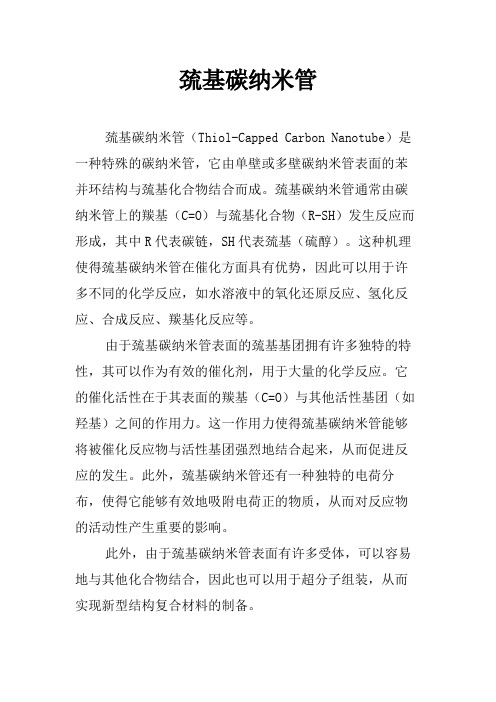 巯基碳纳米管

巯基碳纳米管（Thiol-Capped Carbon Nanotube）是一种特殊的碳纳米管，它由单壁或多壁碳纳米管表面的苯并环结构与巯基化合物结合而成。巯基碳纳米管通常由碳纳米管上的羰基（C=O）与巯基化合物（R-SH）发生反应而形成，其中R代表碳链，SH代表巯基（硫醇）。这种机理使得巯基碳纳米管在催化方面具有优势，因此可以用于许多不同的化学反应，如水溶液中的氧化还原反应、氢化反应、合成反应、羰基化反应等。

由于巯基碳纳米管表面的巯基基团拥有许多独特的特性，其可以作为有效的催化剂，用于大量的化学反应。它的催化活性在于其表面的羰基（C=O）与其他活性基团（如羟基）之间的作用力。这一作用力使得巯基碳纳米管能够将被催化反应物与活性基团强烈地结合起来，从而促进反应的发生。此外，巯基碳纳米管还有一种独特的电荷分布，使得它能够有效地吸附电荷正的物质，从而对反应物的活动性产生重要的影响。

此外，由于巯基碳纳米管表面有许多受体，可以容易地与其他化合物结合，因此也可以用于超分子组装，从而实现新型结构复合材料的制备。